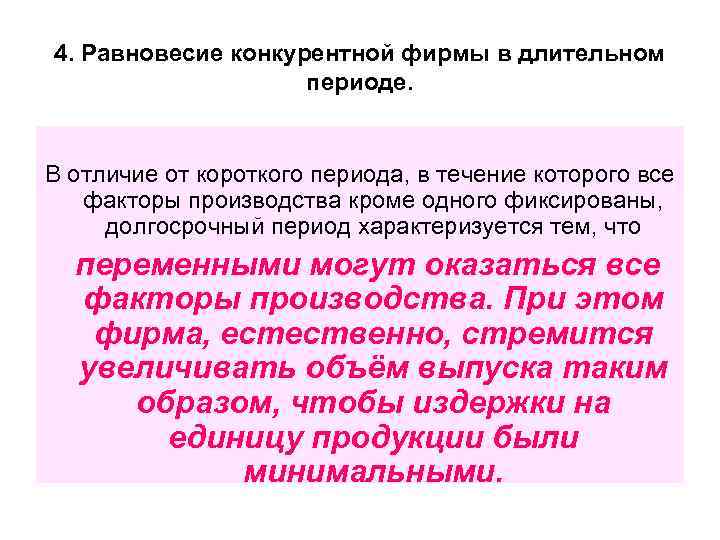 4. Равновесие конкурентной фирмы в длительном периоде.

В отличие от короткого периода, в течение которого все факторы производства кроме одного фиксированы, долгосрочный период характеризуется тем, что

переменными могут оказаться все факторы производства. При этом фирма, естественно, стремится увеличивать объём выпуска таким образом, чтобы издержки на единицу продукции были минимальными.